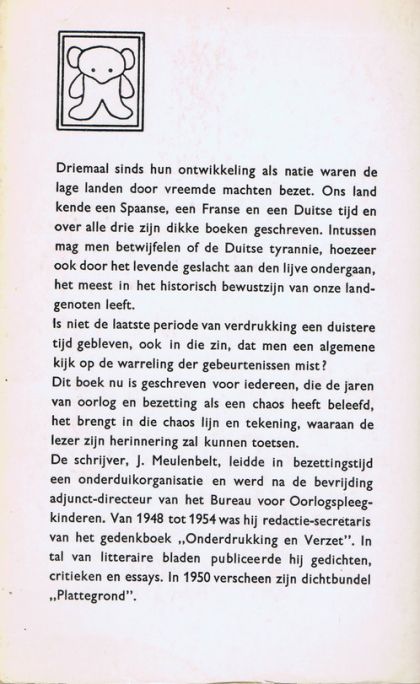 Driemaal sinds hun ontwikkeling als natie waren de lage landen door vreemde machten bezet. Ons land kende een Spaanse, een Franse en een Duitse tijd en over alle drie zijn dikke boeken geschreven. Intussen mag men betwijfelen of de Duitse tyrannie, hoezeer ook door het levende geslacht aan den lijve ondergaan, het meest in het historisch bewustzijn van onze landgenoten leeft.
Is niet de laatste periode van verdrukking een duistere tijd gebleven, ook in die zin, dat men een algemene kijk op de warreling der gebeurtenissen mist?
Dit boek nu is geschreven voor iedereen, die de jaren van oorlog en bezetting als een chaos heeft beleefd, het brengt in die chaos lijn en tekening, waaraan de lezer zijn herinnering zal kunnen toetsen.
De schrijver, J. Meulenbelt, leidde in bezettingstijd een onderduikorganisatie en werd na de bevrijding adjunct-directeur van het Bureau voor Oorlogspleegkinderen. Van 1948 tot 1954 was hij redactie-secretaris van het gedenkboek „Onderdrukking en Verzet". In tal van litteraire bladen publiceerde hij gedichten, critieken en essays. In 1950 verscheen zijn dichtbundel „Plattegrond".